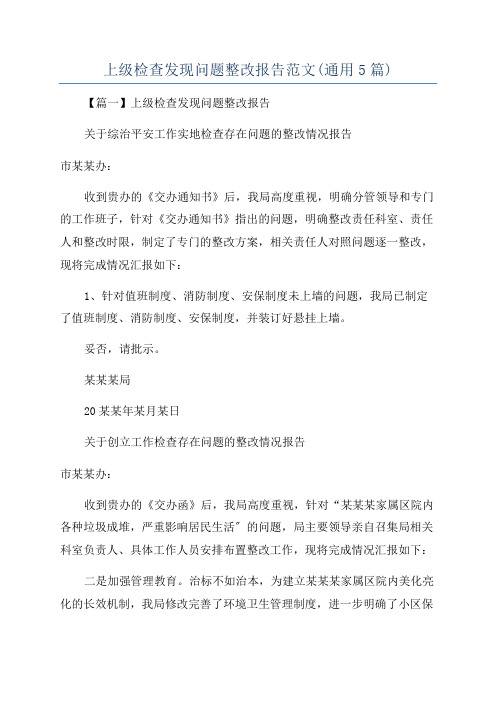 上级检查发现问题整改报告范文(通用5篇)

【篇一】上级检查发现问题整改报告

关于综治平安工作实地检查存在问题的整改情况报告

市某某办：

收到贵办的《交办通知书》后，我局高度重视，明确分管领导和专门的工作班子，针对《交办通知书》指出的问题，明确整改责任科室、责任人和整改时限，制定了专门的整改方案，相关责任人对照问题逐一整改，现将完成情况汇报如下：

1、针对值班制度、消防制度、安保制度未上墙的问题，我局已制定了值班制度、消防制度、安保制度，并装订好悬挂上墙。

妥否，请批示。

某某某局

20某某年某月某日

关于创立工作检查存在问题的整改情况报告

市某某办：

收到贵办的《交办函》后，我局高度重视，针对“某某某家属区院内各种垃圾成堆，严重影响居民生活”的问题，局主要领导亲自召集局相关科室负责人、具体工作人员安排布置整改工作，现将完成情况汇报如下：

二是加强管理教育。治标不如治本，为建立某某某家属区院内美化亮化的长效机制，我局修改完善了环境卫生管理制度，进一步明确了小区保